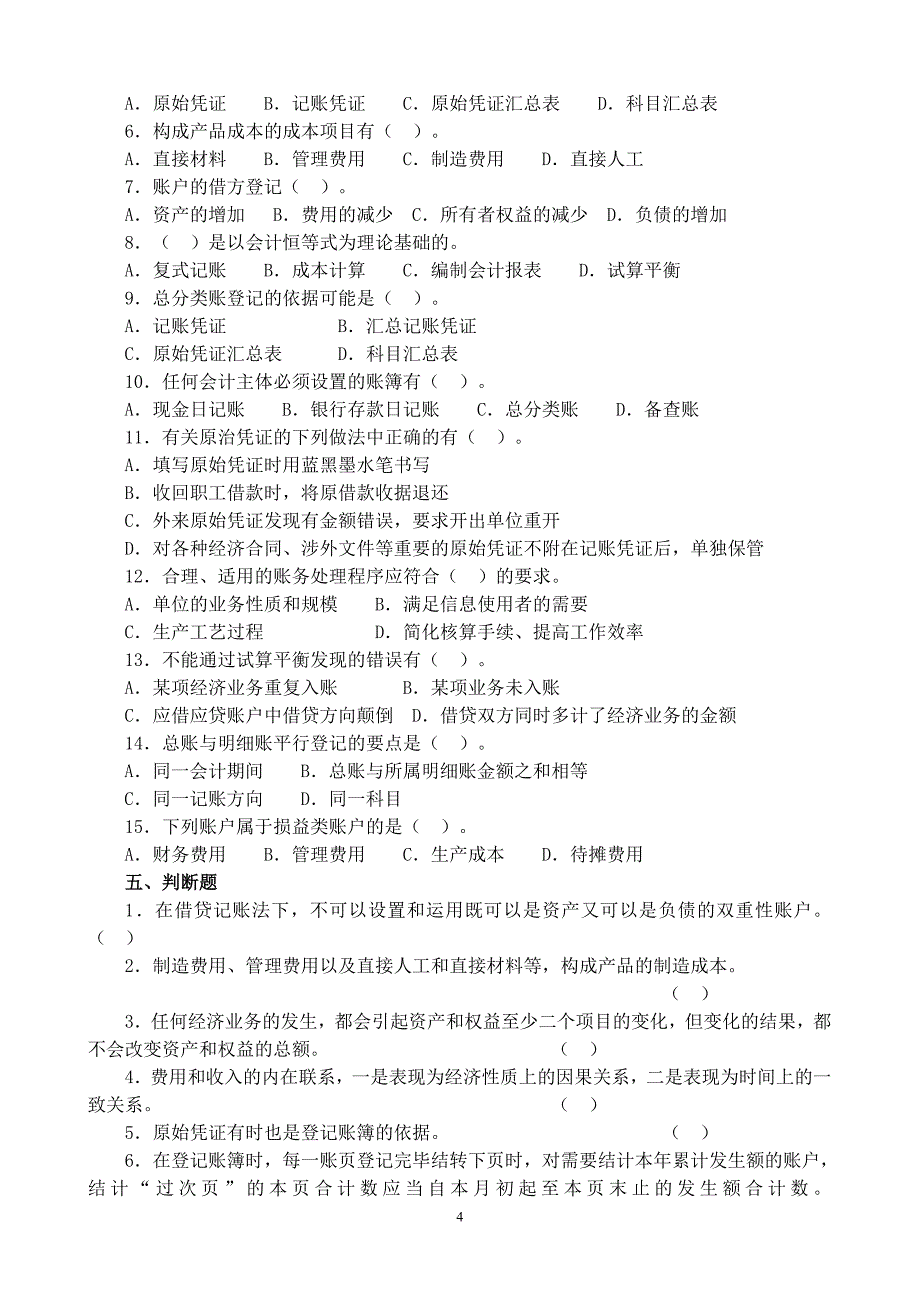 A．原始凭证　B．记账凭证　C．原始凭证汇总表　D．科目汇总表
6．构成产品成本的成本项目有（ ）。
A．直接材料　B．管理费用　C．制造费用　D．直接人工
7．账户的借方登记（ ）。
A．资产的增加　B．费用的减少　C．所有者权益的减少　D．负债的增加
8．（ ）是以会计恒等式为理论基础的。
A．复式记账　B．成本计算　C．编制会计报表　D．试算平衡
9．总分类账登记的依据可能是（ ）。
A．记账凭证　B．汇总记账凭证
C．原始凭证汇总表　D．科目汇总表
10．任何会计主体必须设置的账簿有（ ）。
A．现金日记账　B．银行存款日记账　C．总分类账　D．备查账
11．有关原治凭证的下列做法中正确的有（ ）。
A．填写原始凭证时用蓝黑墨水笔书写
B．收回职工借款时，将原借款收据退还
C．外来原始凭证发现有金额错误，要求开出单位重开
D．对各种经济合同、涉外文件等重要的原始凭证不附在记账凭证后，单独保管
12．合理、适用的账务处理程序应符合（ ）的要求。
A．单位的业务性质和规模　B．满足信息使用者的需要
C．生产工艺过程　D．简化核算手续、提高工作效率
13．不能通过试算平衡发现的错误有（ ）。
A．某项经济业务重复入账　B．某项业务未入账
C．应借应贷账户中借贷方向颠倒　D．借贷双方同时多计了经济业务的金额
14．总账与明细账平行登记的要点是（ ）。
A．同一会计期间　B．总账与所属明细账金额之和相等
C．同一记账方向　D．同一科目
15．下列账户属于损益类账户的是（ ）。
A．财务费用　B．管理费用　C．生产成本　D．待摊费用
五、判断题
1．在借贷记账法下，不可以设置和运用既可以是资产又可以是负债的双重性账户。（ ）
2．制造费用、管理费用以及直接人工和直接材料等，构成产品的制造成本。（ ）
3．任何经济业务的发生，都会引起资产和权益至少二个项目的变化，但变化的结果，都不会改变资产和权益的总额。（ ）
4．费用和收入的内在联系，一是表现为经济性质上的因果关系，二是表现为时间上的一致关系。（ ）
5．原始凭证有时也是登记账簿的依据。（ ）
6．在登记账簿时，每一账页登记完毕结转下页时，对需要结计本年累计发生额的账户，结计“过次页”的本页合计数应当自本月初起至本页末止的发生额合计数。
4